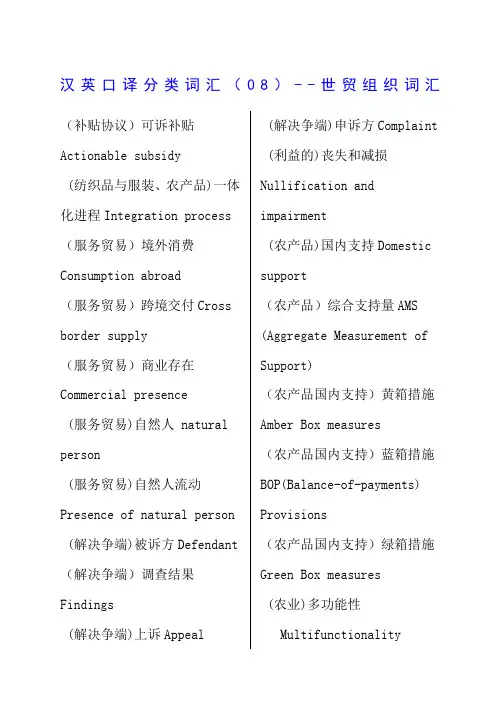 汉英口译分类词汇（08）--世贸组织词汇

（补贴协议）可诉补贴 Actionable subsidy

（纺织品与服装、农产品)一体化进程 Integration process

（服务贸易）境外消费 Consumption abroad

（服务贸易）跨境交付 Cross border supply

（服务贸易）商业存在 Commercial presence

（服务贸易)自然人 natural person

（服务贸易)自然人流动 Presence of natural person

（解决争端)被诉方 Defendant

（解决争端）调查结果 Findings

（解决争端)上诉 Appeal

（解决争端)申诉方 Complaint

（利益的)丧失和减损 Nullification and impairment

（农产品)国内支持 Domestic support

（农产品）综合支持量 AMS (Aggregate Measurement of Support)

（农产品国内支持）黄箱措施 Amber Box measures

（农产品国内支持）蓝箱措施 BOP(Balance-of-payments) Provisions

（农产品国内支持）绿箱措施 Green Box measures

（农业)多功能性 Multifunctionality